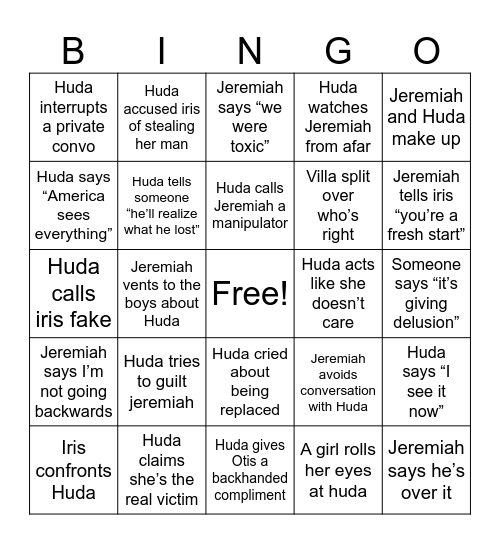 | B | I | N | G | O |
|---|---|---|---|---|
| Huda interrupts a private convo | Huda accused iris of stealing her man | Jeremiah says “we were toxic” | Huda watches Jeremiah from afar | Jeremiah and Huda make up |
| Huda says “America sees everything” | Huda tells someone “he’ll realize what he lost” | Huda calls Jeremiah a manipulator | Villa split over who’s right | Jeremiah tells iris “you’re a fresh start” |
| Huda calls iris fake | Jeremiah vents to the boys about Huda | Free! | Huda acts like she doesn’t care | Someone says “it’s giving delusion” |
| Jeremiah says I’m not going backwards | Huda tries to guilt jeremiah | Huda cried about being replaced | Jeremiah avoids conversation with Huda | Huda says “I see it now” |
| Iris confronts Huda | Huda claims she’s the real victim | Huda gives Otis a backhanded compliment | A girl rolls her eyes at huda | Jeremiah says he’s over it |